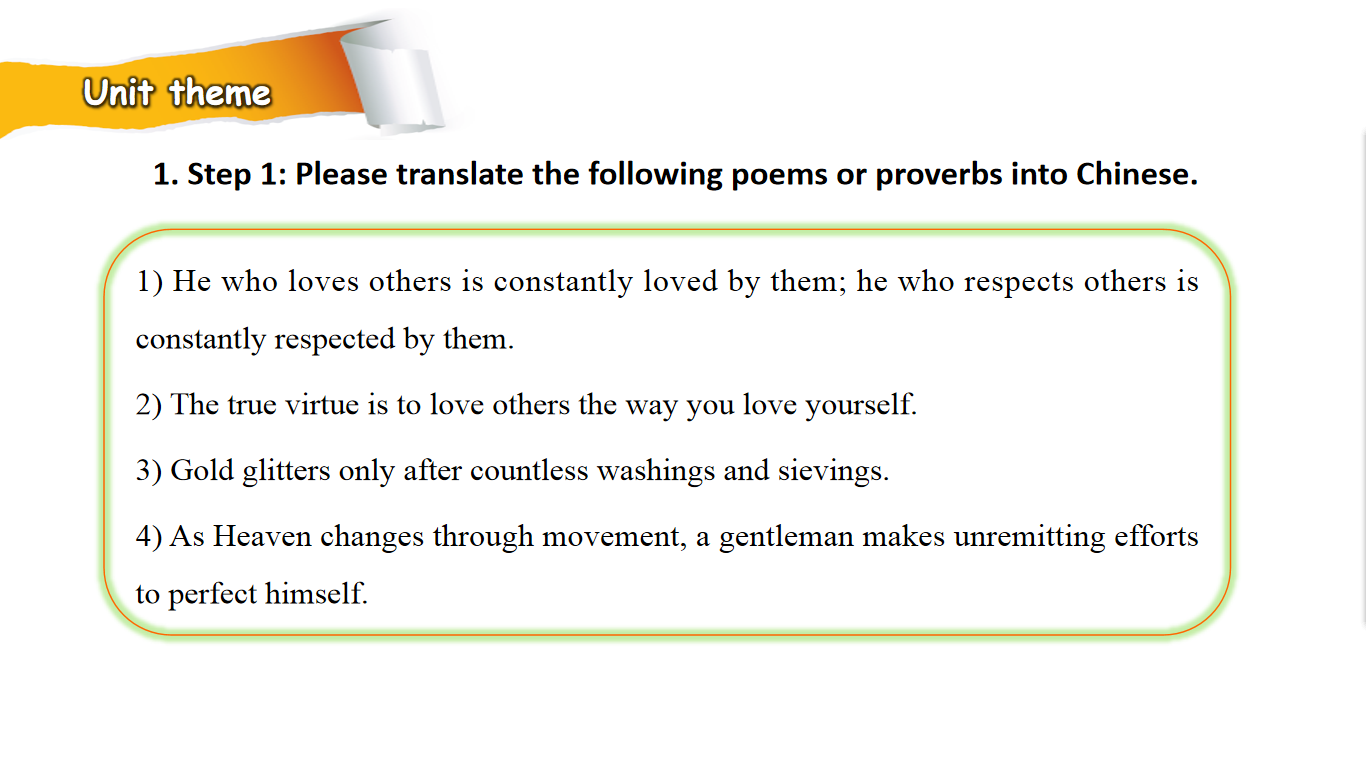 Unit theme

1. Step 1: Please translate the following poems or proverbs into Chinese.

1) He who loves others is constantly loved by them; he who respects others is constantly respected by them.

2) The true virtue is to love others the way you love yourself.

3) Gold glitters only after countless washings and sievings.

4) As Heaven changes through movement, a gentleman makes unremitting efforts to perfect himself.